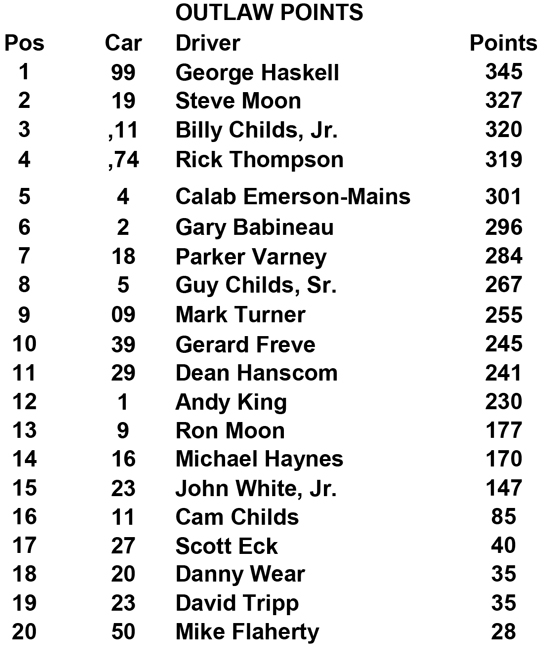 OUTLAW POINTS

| Pos | Car | Driver | Points |
|---|---|---|---|
| 1 | 99 | George Haskell | 345 |
| 2 | 19 | Steve Moon | 327 |
| 3 | ,11 | Billy Childs, Jr. | 320 |
| 4 | ,74 | Rick Thompson | 319 |
| 5 | 4 | Calab Emerson-Mains | 301 |
| 6 | 2 | Gary Babineau | 296 |
| 7 | 18 | Parker Varney | 284 |
| 8 | 5 | Guy Childs, Sr. | 267 |
| 9 | 09 | Mark Turner | 255 |
| 10 | 39 | Gerard Freve | 245 |
| 11 | 29 | Dean Hanscom | 241 |
| 12 | 1 | Andy King | 230 |
| 13 | 9 | Ron Moon | 177 |
| 14 | 16 | Michael Haynes | 170 |
| 15 | 23 | John White, Jr. | 147 |
| 16 | 11 | Cam Childs | 85 |
| 17 | 27 | Scott Eck | 40 |
| 18 | 20 | Danny Wear | 35 |
| 19 | 23 | David Tripp | 35 |
| 20 | 50 | Mike Flaherty | 28 |